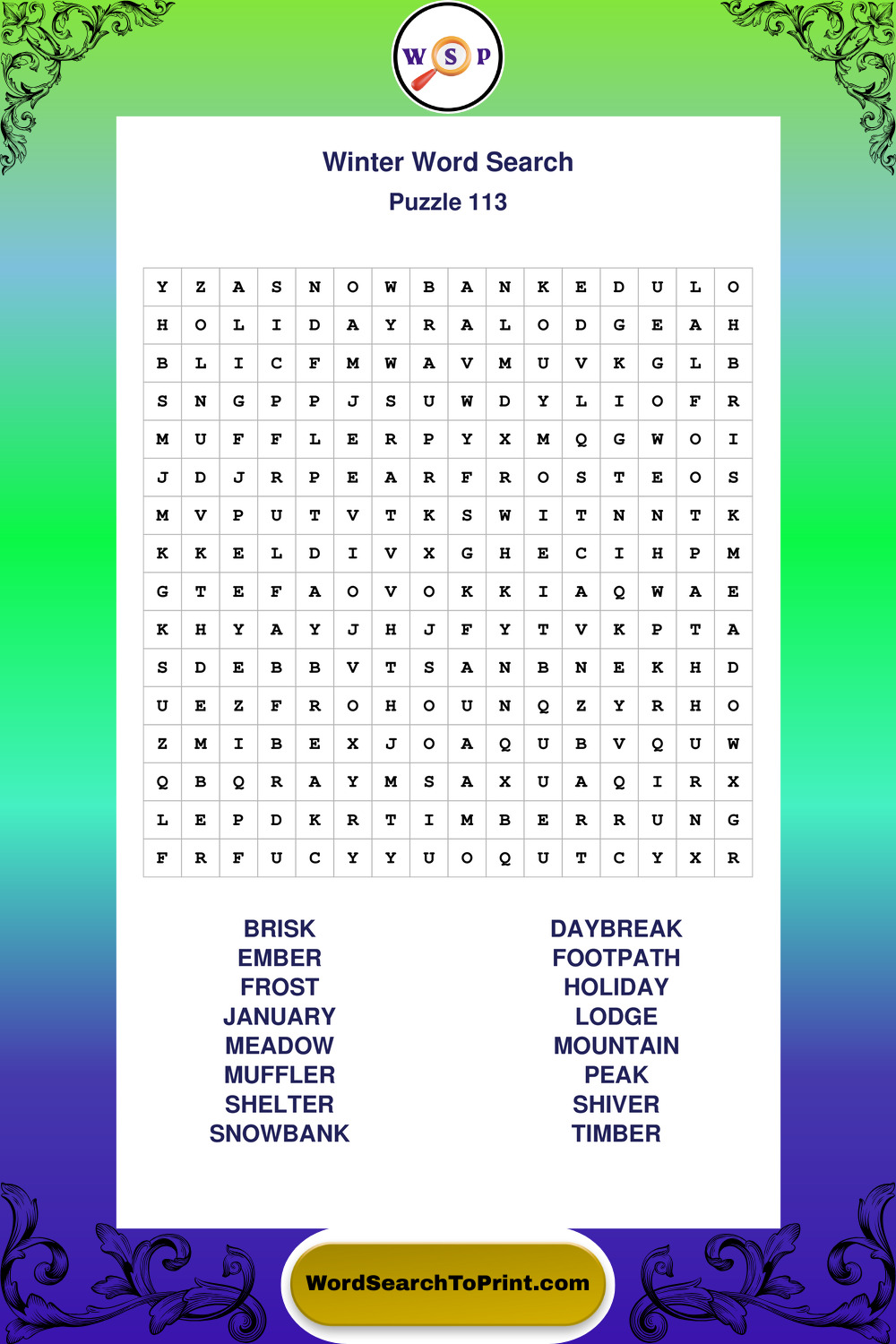 WSP

Winter Word Search
Puzzle 113

| Y | Z | A | S | N | O | W | B | A | N | K | E | D | U | L | O |
|---|---|---|---|---|---|---|---|---|---|---|---|---|---|---|---|
| H | O | L | I | D | A | Y | R | A | L | O | D | G | E | A | H |
| B | L | I | C | F | M | W | A | V | M | U | V | K | G | L | B |
| S | N | G | P | P | J | S | U | W | D | Y | L | I | O | F | R |
| M | U | F | F | L | E | R | P | Y | X | M | Q | G | W | O | I |
| J | D | J | R | P | E | A | R | F | R | O | S | T | E | O | S |
| M | V | P | U | T | V | T | K | S | W | I | T | N | N | T | K |
| K | K | E | L | D | I | V | X | G | H | E | C | I | H | P | M |
| G | T | E | F | A | O | V | O | K | K | I | A | Q | W | A | E |
| K | H | Y | A | Y | J | H | J | F | Y | T | V | K | P | T | A |
| S | D | E | B | B | V | T | S | A | N | B | N | E | K | H | D |
| U | E | Z | F | R | O | H | O | U | N | Q | Z | Y | R | H | O |
| Z | M | I | B | E | X | J | O | A | Q | U | B | V | Q | U | W |
| Q | B | Q | R | A | Y | M | S | A | X | U | A | Q | I | R | X |
| L | E | P | D | K | R | T | I | M | B | E | R | R | U | N | G |
| F | R | F | U | C | Y | Y | U | O | Q | U | T | C | Y | X | R |

BRISK
EMBER
FROST
JANUARY
MEADOW
MUFFLER
SHELTER
SNOWBANK

DAYBREAK
FOOTPATH
HOLIDAY
LODGE
MOUNTAIN
PEAK
SHIVER
TIMBER

WordSearchToPrint.com